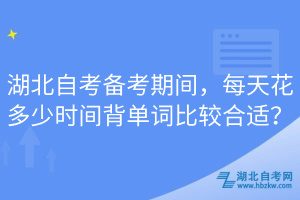 湖北自考备考期间，每天花多少时间背单词比较合适？

湖北自考网
www.hbzkw.com